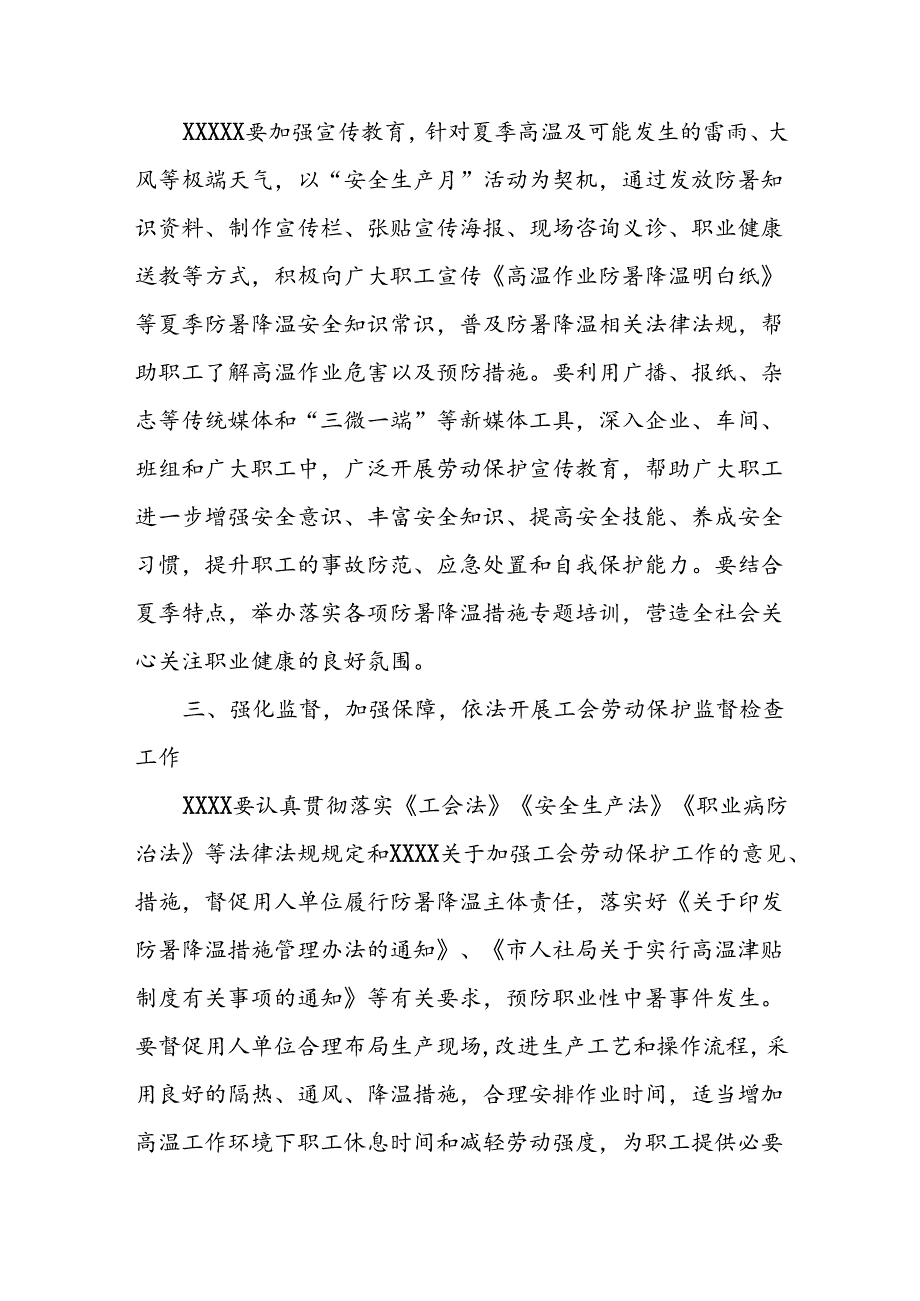 XXXXX要加强宣传教育，针对夏季高温及可能发生的雷雨、大风等极端天气，以“安全生产月”活动为契机，通过发放防暑知识资料、制作宣传栏、张贴宣传海报、现场咨询义诊、职业健康送教等方式，积极向广大职工宣传《高温作业防暑降温明白纸》等夏季防暑降温安全知识常识，普及防暑降温相关法律法规，帮助职工了解高温作业危害以及预防措施。要利用广播、报纸、杂志等传统媒体和“三微一端”等新媒体工具，深入企业、车间、班组和广大职工中，广泛开展劳动保护宣传教育，帮助广大职工进一步增强安全意识、丰富安全知识、提高安全技能、养成安全习惯，提升职工的事故防范、应急处置和自我保护能力。要结合夏季特点，举办落实各项防暑降温措施专题培训，营造全社会关心关注职业健康的良好氛围。

三、强化监督，加强保障，依法开展工会劳动保护监督检查工作

XXXX要认真贯彻落实《工会法》《安全生产法》《职业病防治法》等法律法规规定和XXXX关于加强工会劳动保护工作的意见、措施，督促用人单位履行防暑降温主体责任，落实好《关于印发防暑降温措施管理办法的通知》、《市人社局关于实行高温津贴制度有关事项的通知》等有关要求，预防职业性中暑事件发生。要督促用人单位合理布局生产现场，改进生产工艺和操作流程，采用良好的隔热、通风、降温措施，合理安排作业时间，适当增加高温工作环境下职工休息时间和减轻劳动强度，为职工提供必要